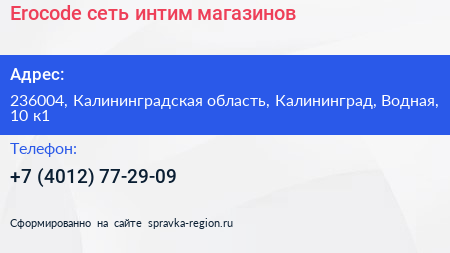 Erocode сеть интим магазинов

Адрес:

236004, Калининградская область, Калининград, Водная, 10 к1

Телефон:

+7 (4012) 77-29-09

Сформированно на сайте spravka-region.ru